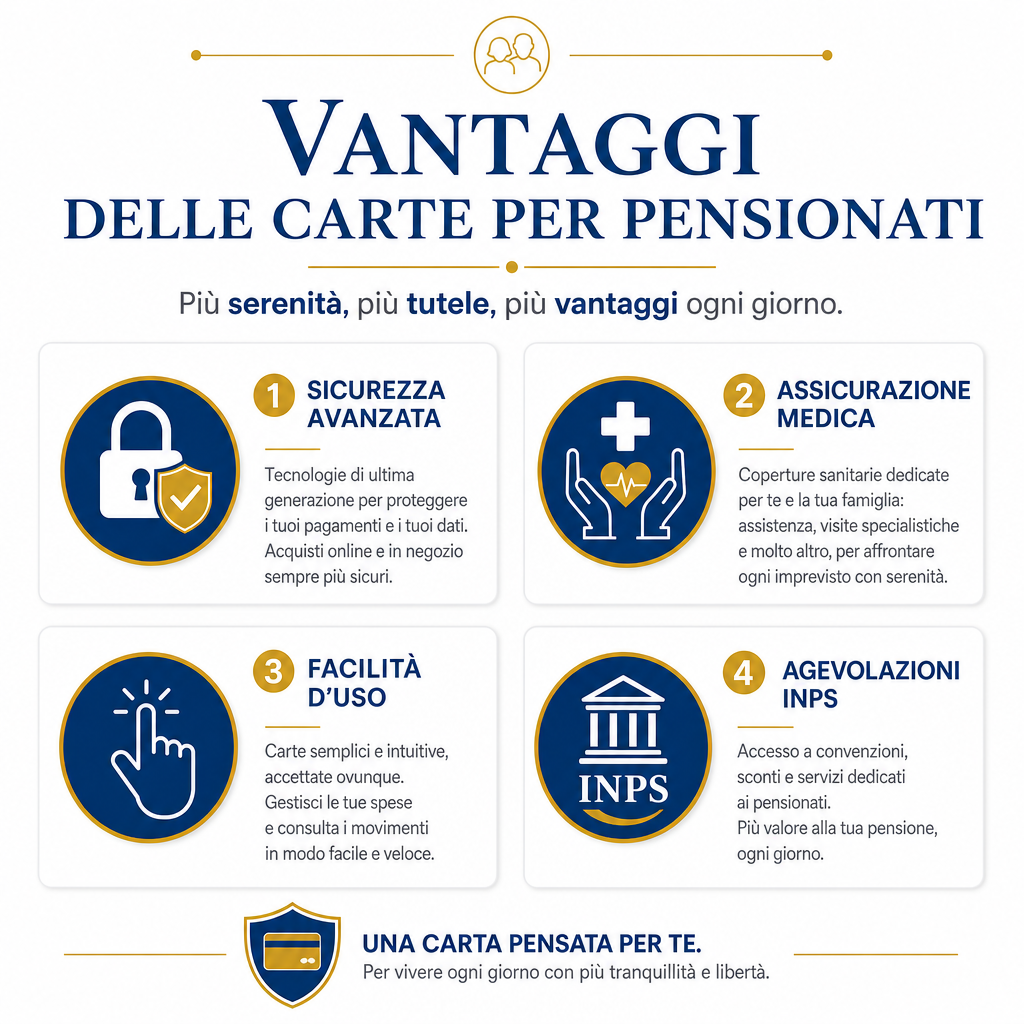 VANTAGGI
DELLE CARTE PER PENSIONATI

Più serenità, più tutele, più vantaggi ogni giorno.

1 SICUREZZA AVANZATA

Tecnologie di ultima generazione per proteggere i tuoi pagamenti e i tuoi dati. Acquisti online e in negozio sempre più sicuri.

2 ASSICURAZIONE MEDICA

Coperture sanitarie dedicate per te e la tua famiglia: assistenza, visite specialistiche e molto altro, per affrontare ogni imprevisto con serenità.

3 FACILITÀ D'USO

Carte semplici e intuitive, accettate ovunque. Gestisci le tue spese e consulta i movimenti in modo facile e veloce.

4 AGEVOLAZIONI INPS

INPS

Accesso a convenzioni, sconti e servizi dedicati ai pensionati. Più valore alla tua pensione, ogni giorno.

UNA CARTA PENSATA PER TE.
Per vivere ogni giorno con più tranquillità e libertà.